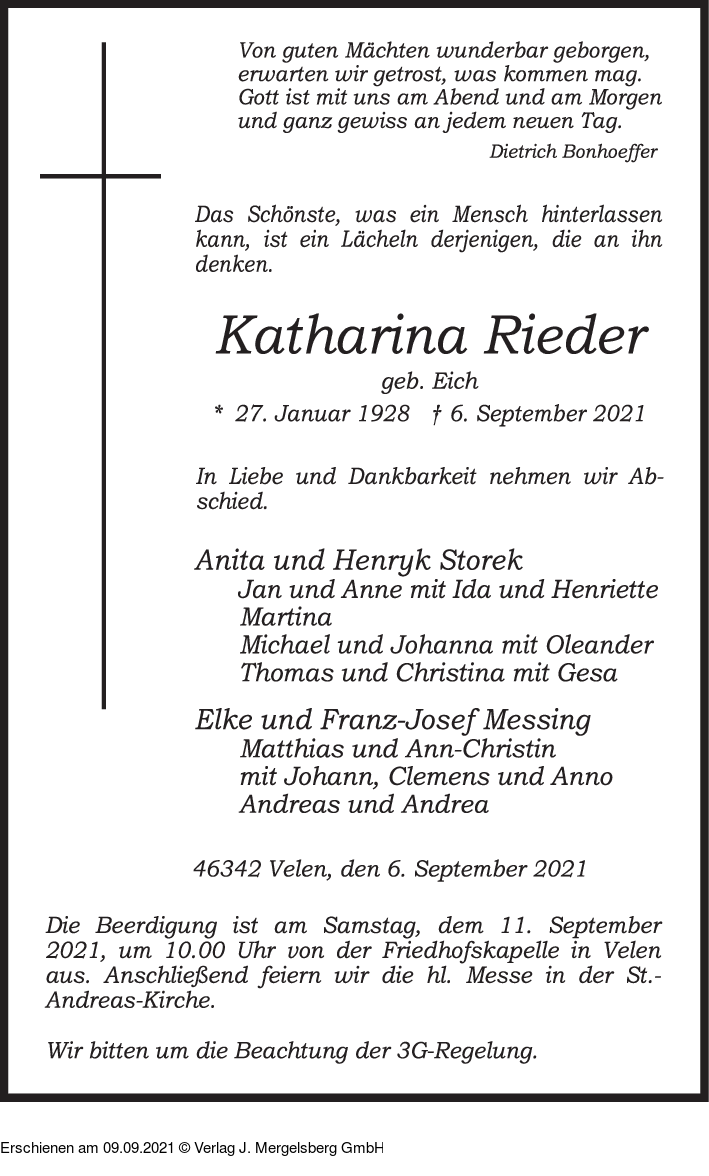 Von guten Mächten wunderbar geborgen,
erwarten wir getrost, was kommen mag.
Gott ist mit uns am Abend und am Morgen
und ganz gewiss an jedem neuen Tag.

Dietrich Bonhoeffer

Das Schönste, was ein Mensch hinterlassen kann, ist ein Lächeln derjenigen, die an ihn denken.

Katharina Rieder

geb. Eich

* 27. Januar 1928 † 6. September 2021

In Liebe und Dankbarkeit nehmen wir Abschied.

Anita und Henryk Storek
Jan und Anne mit Ida und Henriette
Martina
Michael und Johanna mit Oleander
Thomas und Christina mit Gesa

Elke und Franz-Josef Messing
Matthias und Ann-Christin
mit Johann, Clemens und Anno
Andreas und Andrea

46342 Velen, den 6. September 2021

Die Beerdigung ist am Samstag, dem 11. September 2021, um 10.00 Uhr von der Friedhofskapelle in Velen aus. Anschließend feiern wir die hl. Messe in der St.-Andreas-Kirche.

Wir bitten um die Beachtung der 3G-Regelung.

Erschienen am 09.09.2021 © Verlag J. Mergelsberg GmbH